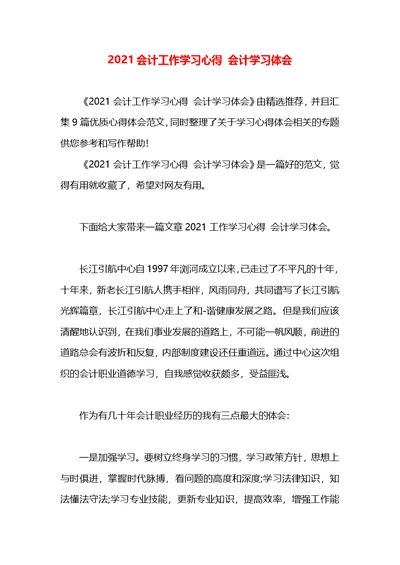 2021 会计工作学习心得 会计学习体会

《2021 会计工作学习心得 会计学习体会》由精选推荐，并且汇集 9 篇优质心得体会范文，同时整理了关于学习心得体会相关的专题供您参考和写作帮助！

《2021 会计工作学习心得 会计学习体会》是一篇好的范文，觉得有用就收藏了，希望对网友有用。

下面给大家带来一篇文章 2021 工作学习心得 会计学习体会。

长江引航中心自 1997 年浏河成立以来，已走过了不平凡的十年，十年来，新老长江引航人携手相伴，风雨同舟，共同谱写了长江引航光辉篇章，长江引航中心走上了和-谐健康发展之路。但是我们应该清醒地认识到，在我们事业发展的道路上，不可能一帆风顺，前进的道路总会有波折和反复，内部制度建设还任重道远。通过中心这次组织的会计职业道德学习，自我感觉收获颇多，受益匪浅。

作为有几十年会计职业经历的我有三点最大的体会：

一是加强学习。要树立终身学习的习惯，学习政策方针，思想上与时俱进，掌握时代脉搏，看问题的高度和深度;学习法律知识，知法懂法守法;学习专业技能，更新专业知识，提高效率，增强工作能